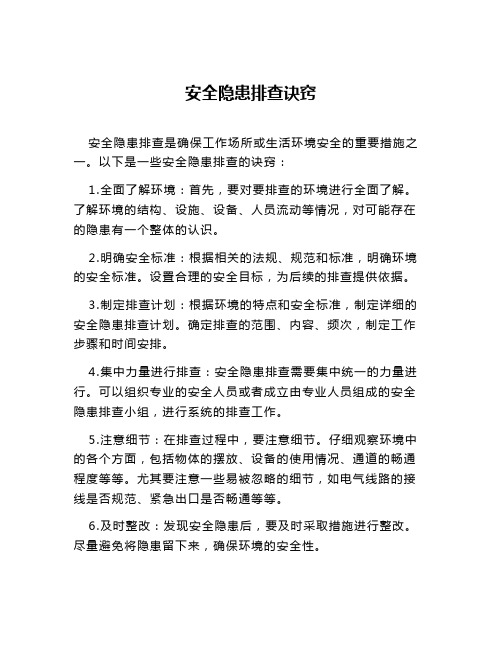 安全隐患排查诀窍

安全隐患排查是确保工作场所或生活环境安全的重要措施之一。以下是一些安全隐患排查的诀窍：

1.全面了解环境：首先，要对要排查的环境进行全面了解。了解环境的结构、设施、设备、人员流动等情况，对可能存在的隐患有一个整体的认识。

2.明确安全标准：根据相关的法规、规范和标准，明确环境的安全标准。设置合理的安全目标，为后续的排查提供依据。

3.制定排查计划：根据环境的特点和安全标准，制定详细的安全隐患排查计划。确定排查的范围、内容、频次，制定工作步骤和时间安排。

4.集中力量进行排查：安全隐患排查需要集中统一的力量进行。可以组织专业的安全人员或者成立由专业人员组成的安全隐患排查小组，进行系统的排查工作。

5.注意细节：在排查过程中，要注意细节。仔细观察环境中的各个方面，包括物体的摆放、设备的使用情况、通道的畅通程度等等。尤其要注意一些易被忽略的细节，如电气线路的接线是否规范、紧急出口是否畅通等等。

6.及时整改：发现安全隐患后，要及时采取措施进行整改。尽量避免将隐患留下来，确保环境的安全性。